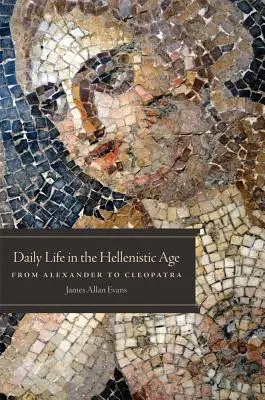 Daily Life in the Hellenistic Age

FROM ALEXANDER TO CLEOPATRA

James Allan Evans